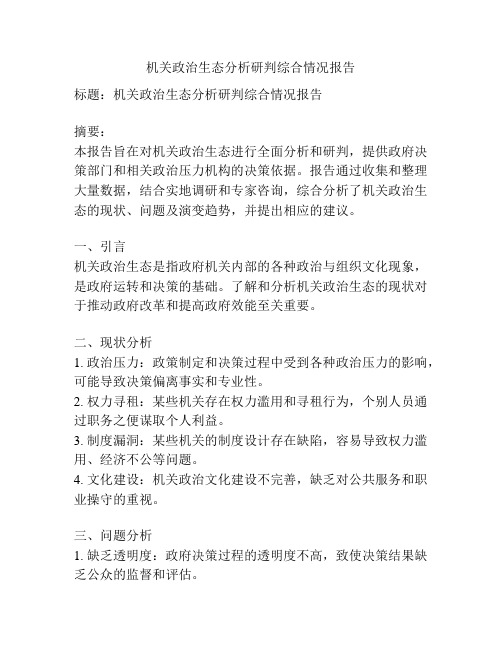 机关政治生态分析研判综合情况报告

标题：机关政治生态分析研判综合情况报告

摘要：
本报告旨在对机关政治生态进行全面分析和研判，提供政府决策部门和相关政治压力机构的决策依据。报告通过收集和整理大量数据，结合实地调研和专家咨询，综合分析了机关政治生态的现状、问题及演变趋势，并提出相应的建议。

一、引言
机关政治生态是指政府机关内部的各种政治与组织文化现象，是政府运转和决策的基础。了解和分析机关政治生态的现状对于推动政府改革和提高政府效能至关重要。

二、现状分析
1. 政治压力：政策制定和决策过程中受到各种政治压力的影响，可能导致决策偏离事实和专业性。
2. 权力寻租：某些机关存在权力滥用和寻租行为，个别人员通过职务之便谋取个人利益。
3. 制度漏洞：某些机关的制度设计存在缺陷，容易导致权力滥用、经济不公等问题。
4. 文化建设：机关政治文化建设不完善，缺乏对公共服务和职业操守的重视。

三、问题分析
1. 缺乏透明度：政府决策过程的透明度不高，致使决策结果缺乏公众的监督和评估。